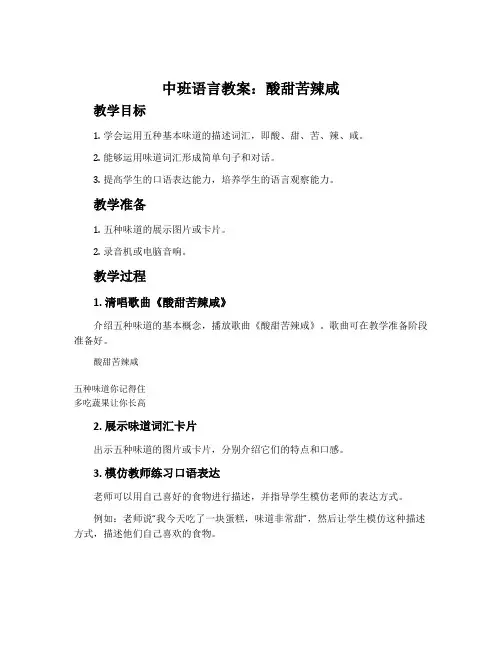 中班语言教案：酸甜苦辣咸

教学目标

1. 学会运用五种基本味道的描述词汇，即酸、甜、苦、辣、咸。

2. 能够运用味道词汇形成简单句子和对话。

3. 提高学生的口语表达能力，培养学生的语言观察能力。

教学准备

1. 五种味道的展示图片或卡片。

2. 录音机或电脑音响。

教学过程

1. 清唱歌曲《酸甜苦辣咸》

介绍五种味道的基本概念，播放歌曲《酸甜苦辣咸》。歌曲可在教学准备阶段准备好。

酸甜苦辣咸

五种味道你记得住
多吃蔬果让你长高

2. 展示味道词汇卡片

出示五种味道的图片或卡片，分别介绍它们的特点和口感。

3. 模仿教师练习口语表达

老师可以用自己喜好的食物进行描述，并指导学生模仿老师的表达方式。

例如：老师说“我今天吃了一块蛋糕，味道非常甜”，然后让学生模仿这种描述方式，描述他们自己喜欢的食物。